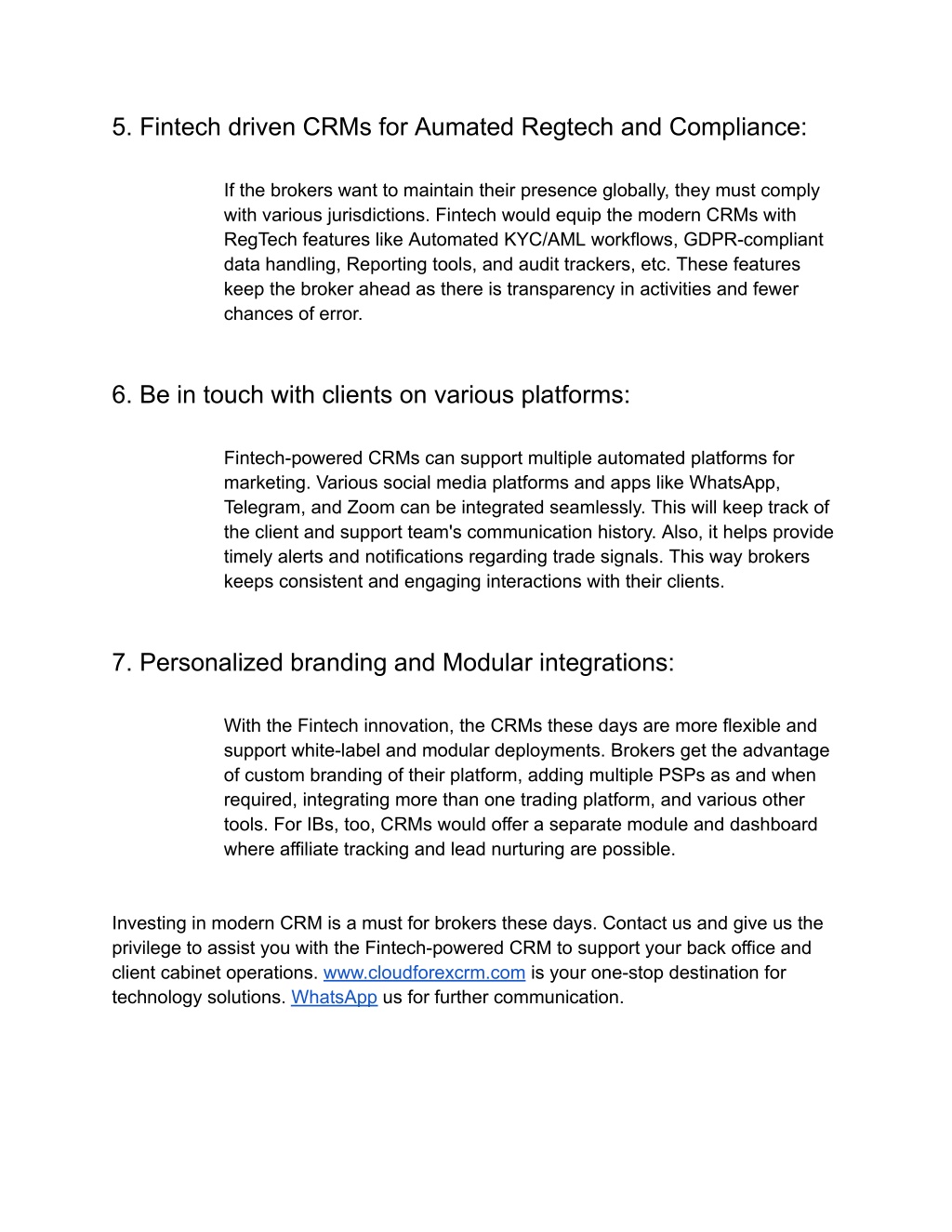 5. Fintech driven CRMs for Aumated Regtech and Compliance:

If the brokers want to maintain their presence globally, they must comply with various jurisdictions. Fintech would equip the modern CRMs with RegTech features like Automated KYC/AML workflows, GDPR-compliant data handling, Reporting tools, and audit trackers, etc. These features keep the broker ahead as there is transparency in activities and fewer chances of error.

6. Be in touch with clients on various platforms:

Fintech-powered CRMs can support multiple automated platforms for marketing. Various social media platforms and apps like WhatsApp, Telegram, and Zoom can be integrated seamlessly. This will keep track of the client and support team's communication history. Also, it helps provide timely alerts and notifications regarding trade signals. This way brokers keeps consistent and engaging interactions with their clients.

7. Personalized branding and Modular integrations:

With the Fintech innovation, the CRMs these days are more flexible and support white-label and modular deployments. Brokers get the advantage of custom branding of their platform, adding multiple PSPs as and when required, integrating more than one trading platform, and various other tools. For IBs, too, CRMs would offer a separate module and dashboard where affiliate tracking and lead nurturing are possible.

Investing in modern CRM is a must for brokers these days. Contact us and give us the privilege to assist you with the Fintech-powered CRM to support your back office and client cabinet operations. www.cloudforexcrm.com is your one-stop destination for technology solutions. WhatsApp us for further communication.